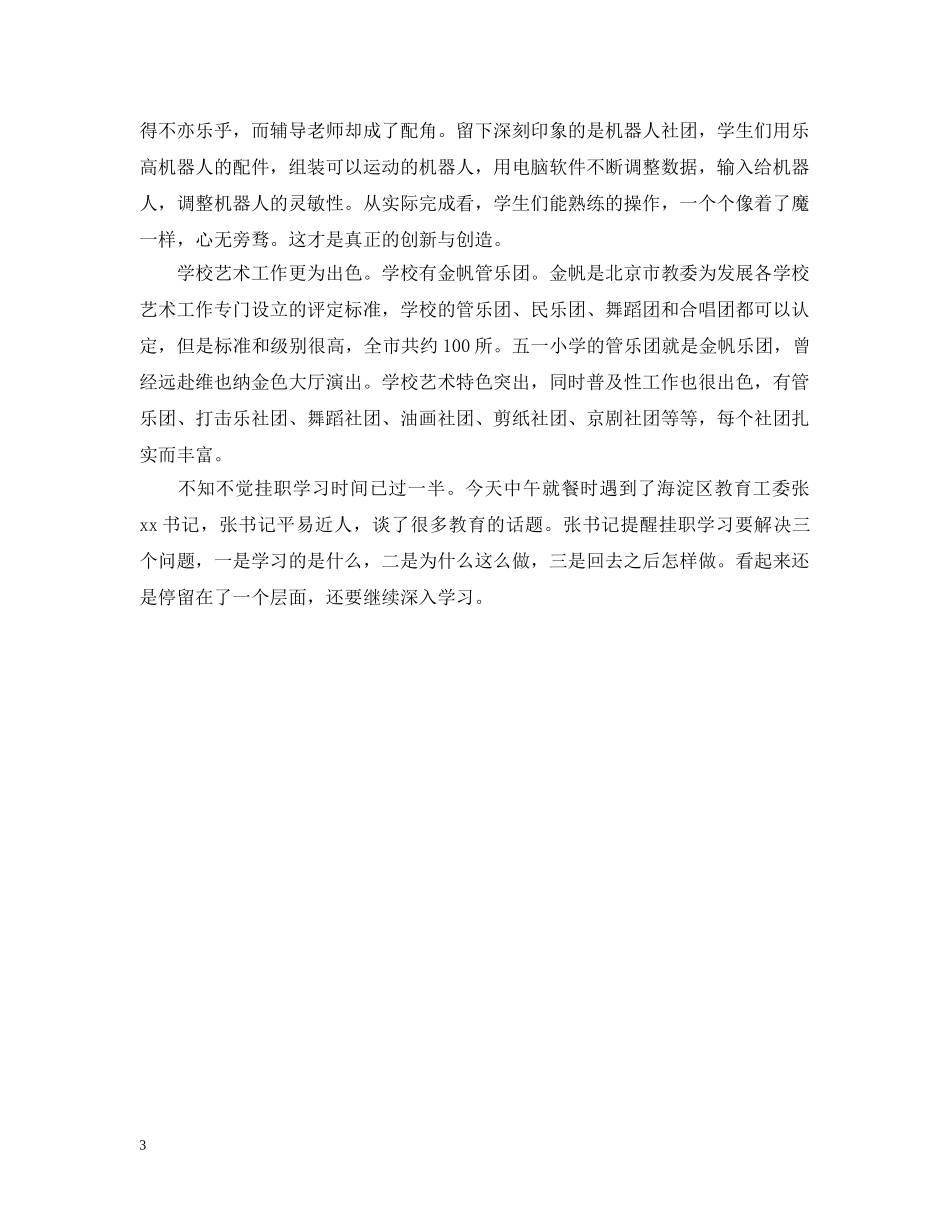 得不亦乐乎，而辅导老师却成了配角。留下深刻印象的是机器人社团，学生们用乐高机器人的配件，组装可以运动的机器人，用电脑软件不断调整数据，输入给机器人，调整机器人的灵敏性。从实际完成看，学生们能熟练的操作，一个个像着了魔一样，心无旁骛。这才是真正的创新与创造。

学校艺术工作更为出色。学校有金帆管乐团。金帆是北京市教委为发展各学校艺术工作专门设立的评定标准，学校的管乐团、民乐团、舞蹈团和合唱团都可以认定，但是标准和级别很高，全市共约100所。五一小学的管乐团就是金帆乐团，曾经远赴维也纳金色大厅演出。学校艺术特色突出，同时普及性工作也很出色，有管乐团、打击乐社团、舞蹈社团、油画社团、剪纸社团、京剧社团等等，每个社团扎实而丰富。

不知不觉挂职学习时间已过一半。今天中午就餐时遇到了海淀区教育工委张xx书记，张书记平易近人，谈了很多教育的话题。张书记提醒挂职学习要解决三个问题，一是学习的是什么，二是为什么这么做，三是回去之后怎样做。看起来还是停留在了一个层面，还要继续深入学习。

3